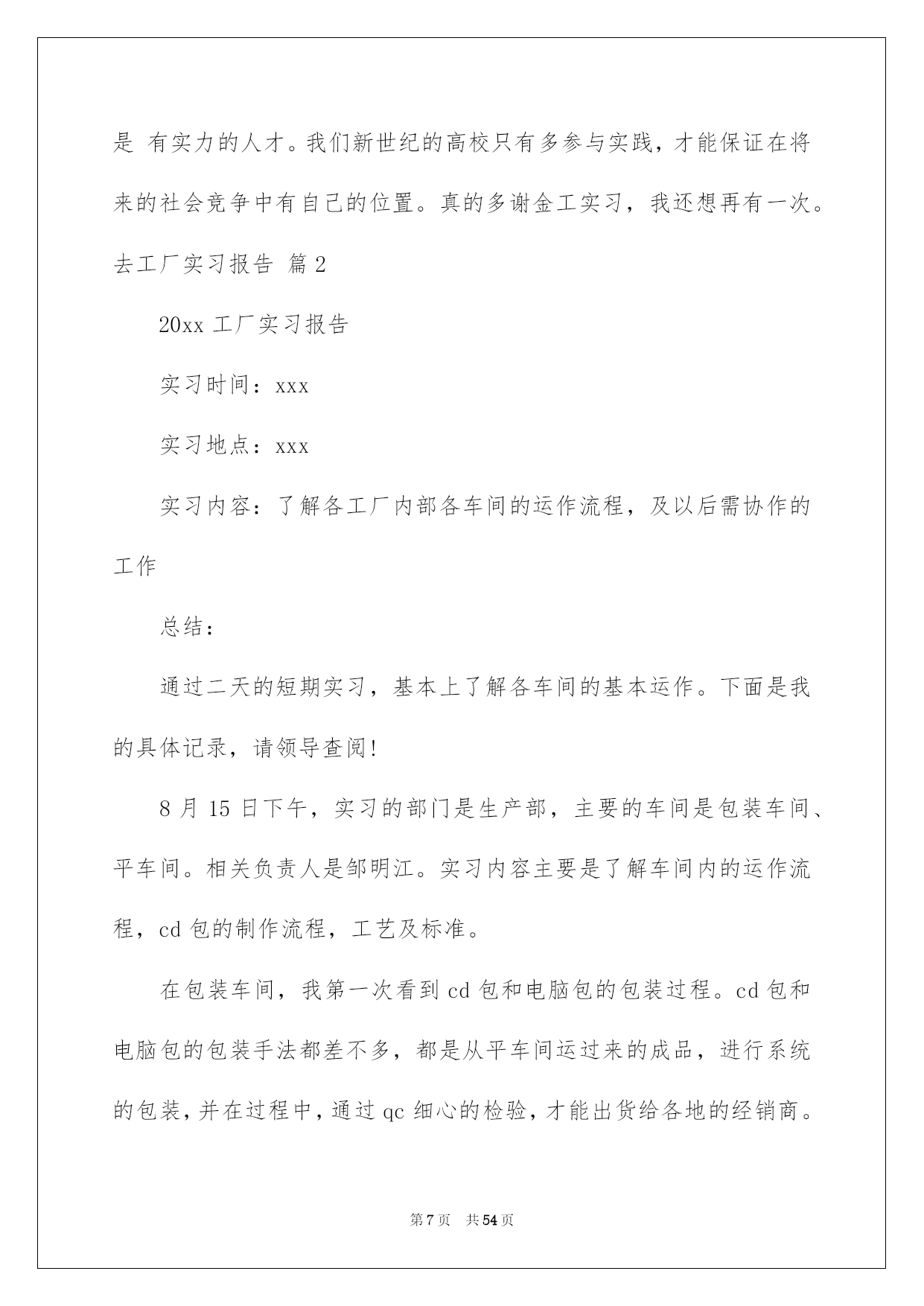 是 有实力的人才。我们新世纪的高校只有多参与实践，才能保证在将来的社会竞争中有自己的位置。真的多谢金工实习，我还想再有一次。

去工厂实习报告 篇2

20xx 工厂实习报告

实习时间：xxx

实习地点：xxx

实习内容：了解各工厂内部各车间的运作流程，及以后需协作的工作

总结：

通过二天的短期实习，基本上了解各车间的基本运作。下面是我的具体记录，请领导查阅!

8 月 15 日下午，实习的部门是生产部，主要的车间是包装车间、平车间。相关负责人是邹明江。实习内容主要是了解车间内的运作流程，cd 包的制作流程，工艺及标准。

在包装车间，我第一次看到 cd 包和电脑包的包装过程。cd 包和电脑包的包装手法都差不多，都是从平车间运过来的成品，进行系统的包装，并在过程中，通过 qc 细心的检验，才能出货给各地的经销商。

第 7 页 共 54 页